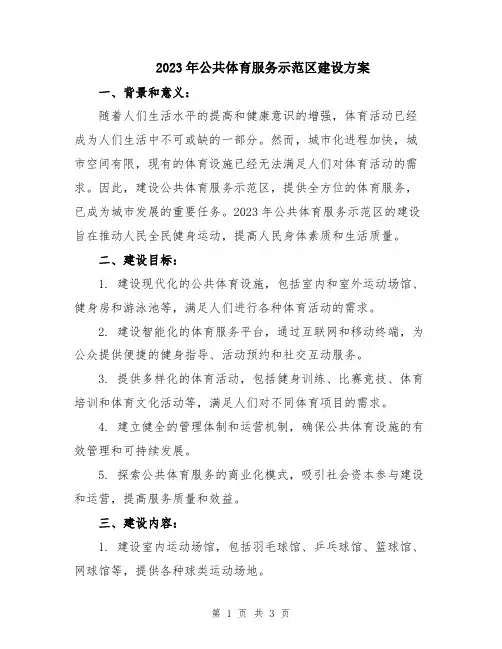 2023年公共体育服务示范区建设方案

一、背景和意义：

随着人们生活水平的提高和健康意识的增强，体育活动已经成为人们生活中不可或缺的一部分。然而，城市化进程加快，城市空间有限，现有的体育设施已经无法满足人们对体育活动的需求。因此，建设公共体育服务示范区，提供全方位的体育服务，已成为城市发展的重要任务。2023年公共体育服务示范区的建设旨在推动人民全民健身运动，提高人民身体素质和生活质量。

二、建设目标：

1. 建设现代化的公共体育设施，包括室内和室外运动场馆、健身房和游泳池等，满足人们进行各种体育活动的需求。

2. 建设智能化的体育服务平台，通过互联网和移动终端，为公众提供便捷的健身指导、活动预约和社交互动服务。

3. 提供多样化的体育活动，包括健身训练、比赛竞技、体育培训和体育文化活动等，满足人们对不同体育项目的需求。

4. 建立健全的管理体制和运营机制，确保公共体育设施的有效管理和可持续发展。

5. 探索公共体育服务的商业化模式，吸引社会资本参与建设和运营，提高服务质量和效益。

三、建设内容：

1. 建设室内运动场馆，包括羽毛球馆、乒乓球馆、篮球馆、网球馆等，提供各种球类运动场地。

第 1 页 共 3 页